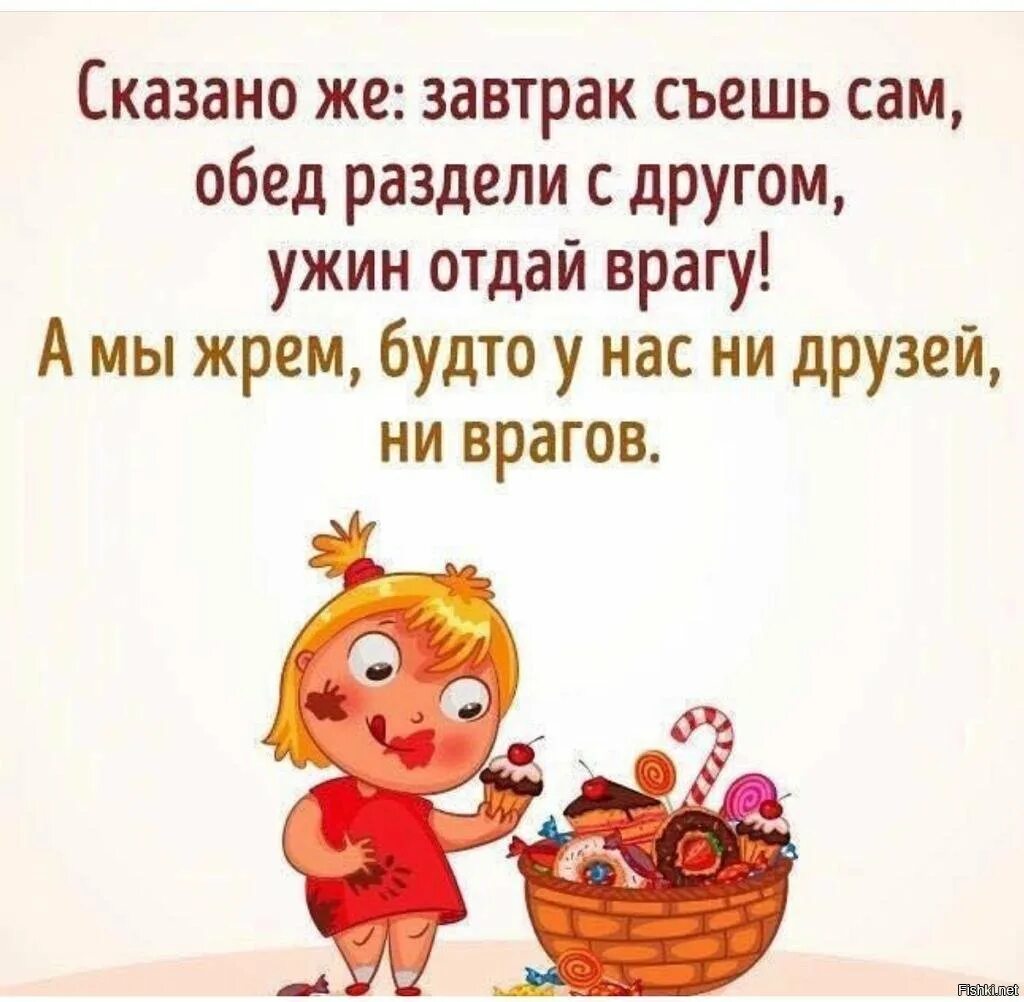 Сказано же: завтрак съешь сам, обед раздели с другом, ужин отдай врагу!
А мы жрем, будто у нас ни друзей, ни врагов.

Fishki.net